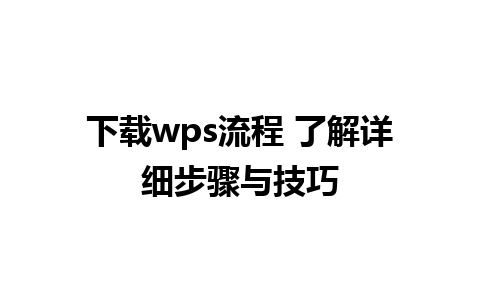 下载wps流程 了解详细步骤与技巧